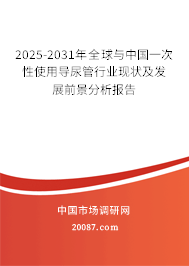 2025-2031年全球与中国一次性使用导尿管行业现状及发展前景分析报告

中国市场调研网

20087.com